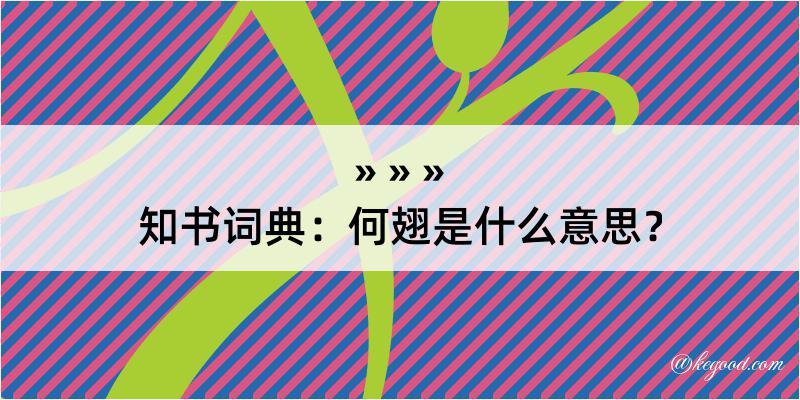 » » »
知书词典：何翅是什么意思？

@kegood.com